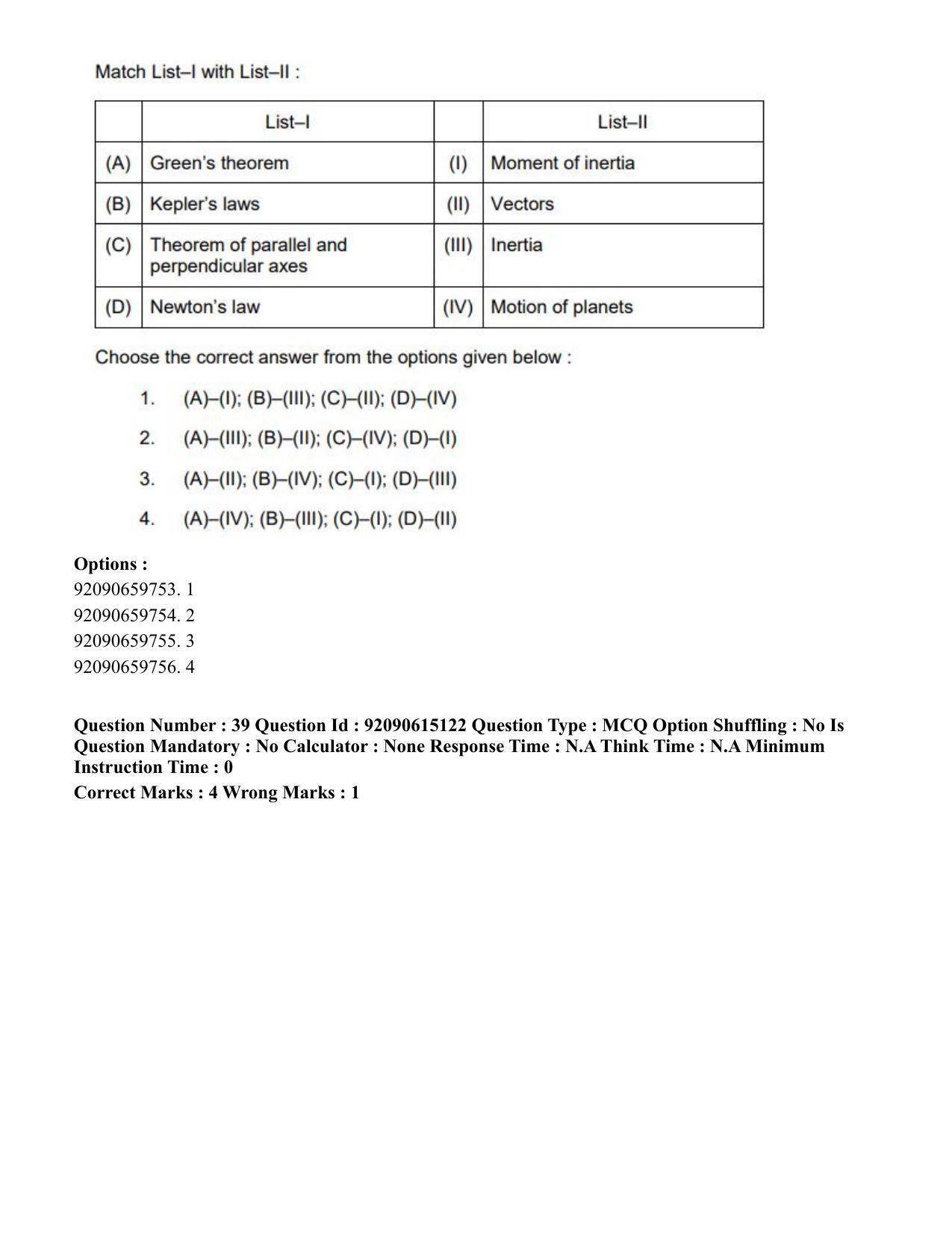 Match List–I with List–II :

|  | List–I |  | List–II |
|---|---|---|---|
| (A) | Green's theorem | (I) | Moment of inertia |
| (B) | Kepler's laws | (II) | Vectors |
| (C) | Theorem of parallel and perpendicular axes | (III) | Inertia |
| (D) | Newton's law | (IV) | Motion of planets |

Choose the correct answer from the options given below :

1. (A)–(I); (B)–(III); (C)–(II); (D)–(IV)

2. (A)–(III); (B)–(II); (C)–(IV); (D)–(I)

3. (A)–(II); (B)–(IV); (C)–(I); (D)–(III)

4. (A)–(IV); (B)–(III); (C)–(I); (D)–(II)

Options :
92090659753. 1
92090659754. 2
92090659755. 3
92090659756. 4

Question Number : 39 Question Id : 92090615122 Question Type : MCQ Option Shuffling : No Is Question Mandatory : No Calculator : None Response Time : N.A Think Time : N.A Minimum Instruction Time : 0

Correct Marks : 4 Wrong Marks : 1